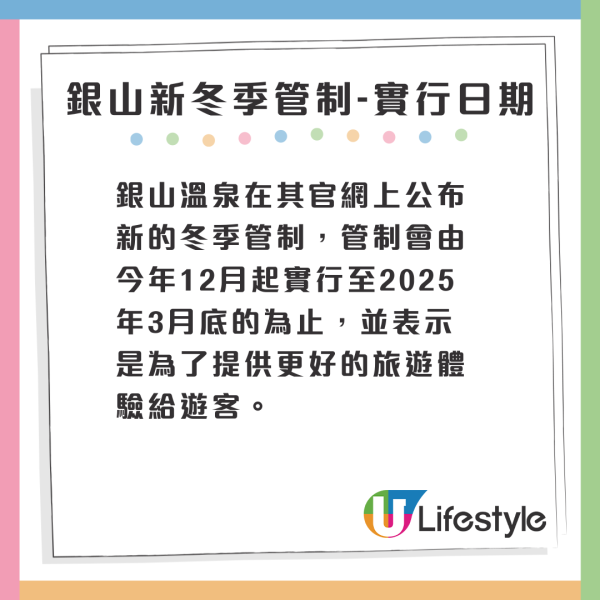 銀山新冬季管制-實行日期

銀山溫泉在其官網上公布新的冬季管制，管制會由今年12月起實行至2025年3月底的為止，並表示是為了提供更好的旅遊體驗給遊客。

U Lifestyle